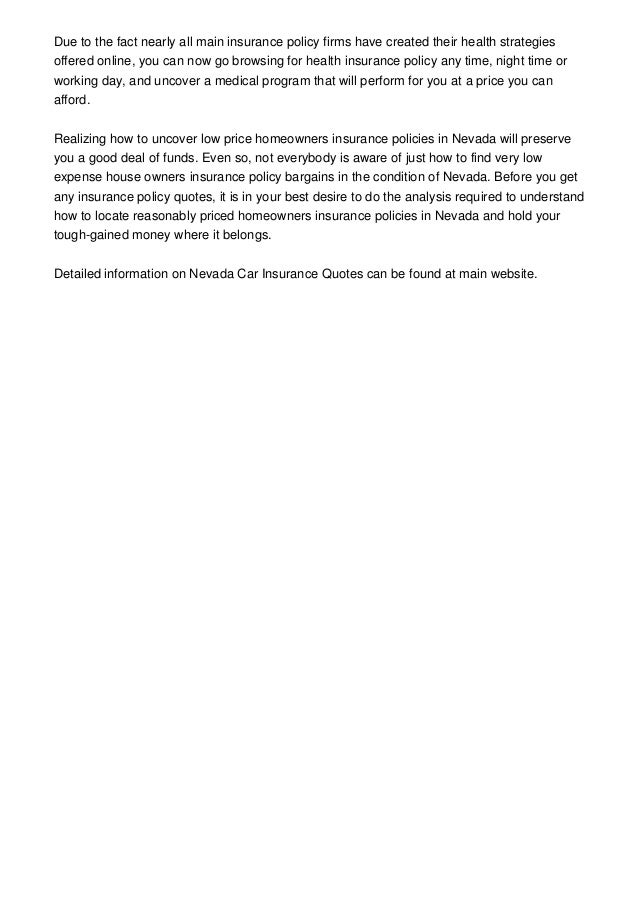 Due to the fact nearly all main insurance policy firms have created their health strategies offered online, you can now go browsing for health insurance policy any time, night time or working day, and uncover a medical program that will perform for you at a price you can afford.

Realizing how to uncover low price homeowners insurance policies in Nevada will preserve you a good deal of funds. Even so, not everybody is aware of just how to find very low expense house owners insurance policy bargains in the condition of Nevada. Before you get any insurance policy quotes, it is in your best desire to do the analysis required to understand how to locate reasonably priced homeowners insurance policies in Nevada and hold your tough-gained money where it belongs.

Detailed information on Nevada Car Insurance Quotes can be found at main website.